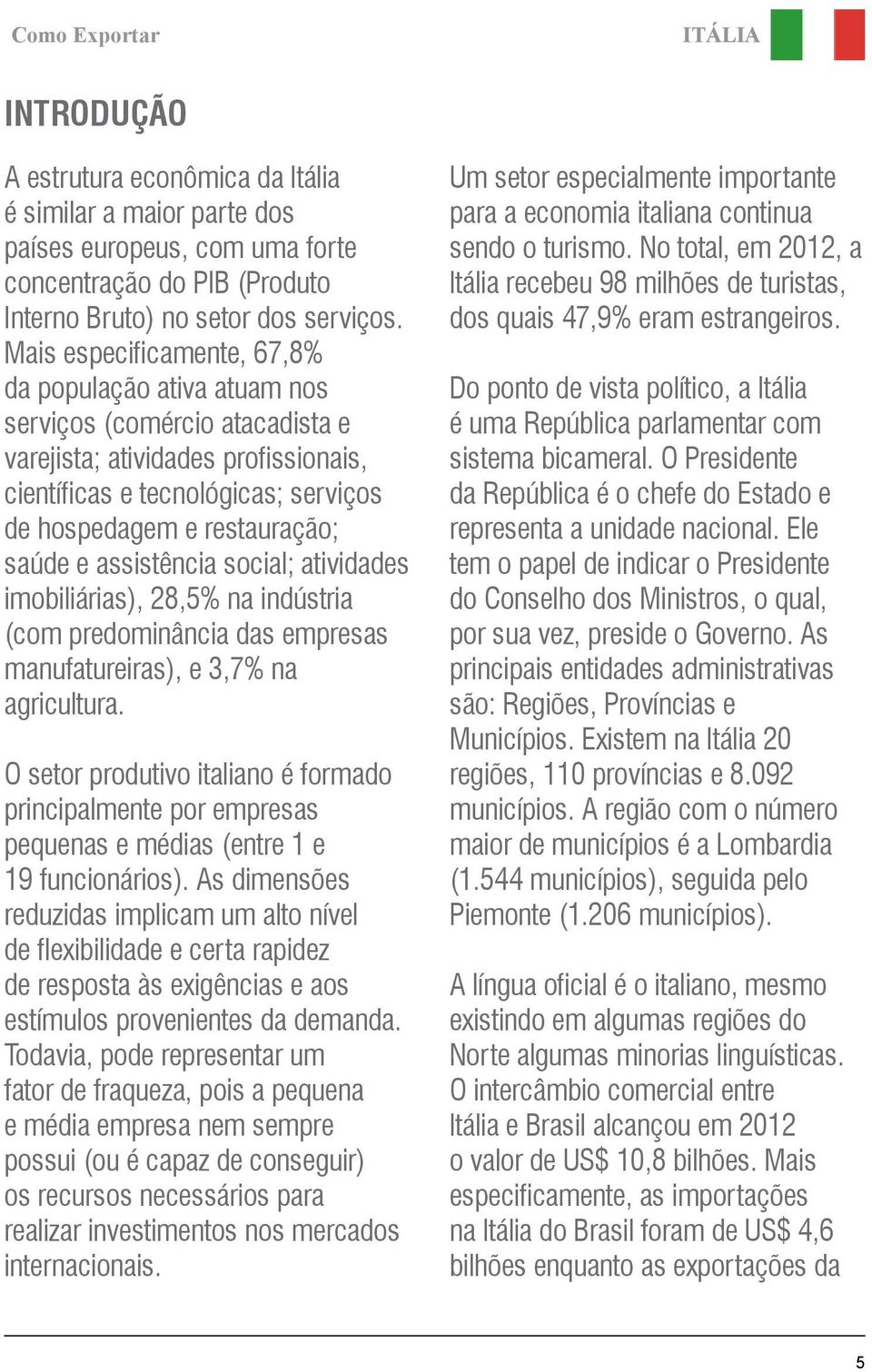 Como Exportar

ITÁLIA

INTRODUÇÃO

A estrutura econômica da Itália é similar a maior parte dos países europeus, com uma forte concentração do PIB (Produto Interno Bruto) no setor dos serviços. Mais especificamente, 67,8% da população ativa atuam nos serviços (comércio atacadista e varejista; atividades profissionais, científicas e tecnológicas; serviços de hospedagem e restauração; saúde e assistência social; atividades imobiliárias), 28,5% na indústria (com predominância das empresas manufatureiras), e 3,7% na agricultura.

O setor produtivo italiano é formado principalmente por empresas pequenas e médias (entre 1 e 19 funcionários). As dimensões reduzidas implicam um alto nível de flexibilidade e certa rapidez de resposta às exigências e aos estímulos provenientes da demanda. Todavia, pode representar um fator de fraqueza, pois a pequena e média empresa nem sempre possui (ou é capaz de conseguir) os recursos necessários para realizar investimentos nos mercados internacionais.

Um setor especialmente importante para a economia italiana continua sendo o turismo. No total, em 2012, a Itália recebeu 98 milhões de turistas, dos quais 47,9% eram estrangeiros.

Do ponto de vista político, a Itália é uma República parlamentar com sistema bicameral. O Presidente da República é o chefe do Estado e representa a unidade nacional. Ele tem o papel de indicar o Presidente do Conselho dos Ministros, o qual, por sua vez, preside o Governo. As principais entidades administrativas são: Regiões, Províncias e Municípios. Existem na Itália 20 regiões, 110 províncias e 8.092 municípios. A região com o número maior de municípios é a Lombardia (1.544 municípios), seguida pelo Piemonte (1.206 municípios).

A língua oficial é o italiano, mesmo existindo em algumas regiões do Norte algumas minorias linguísticas. O intercâmbio comercial entre Itália e Brasil alcançou em 2012 o valor de US$ 10,8 bilhões. Mais especificamente, as importações na Itália do Brasil foram de US$ 4,6 bilhões enquanto as exportações da

5